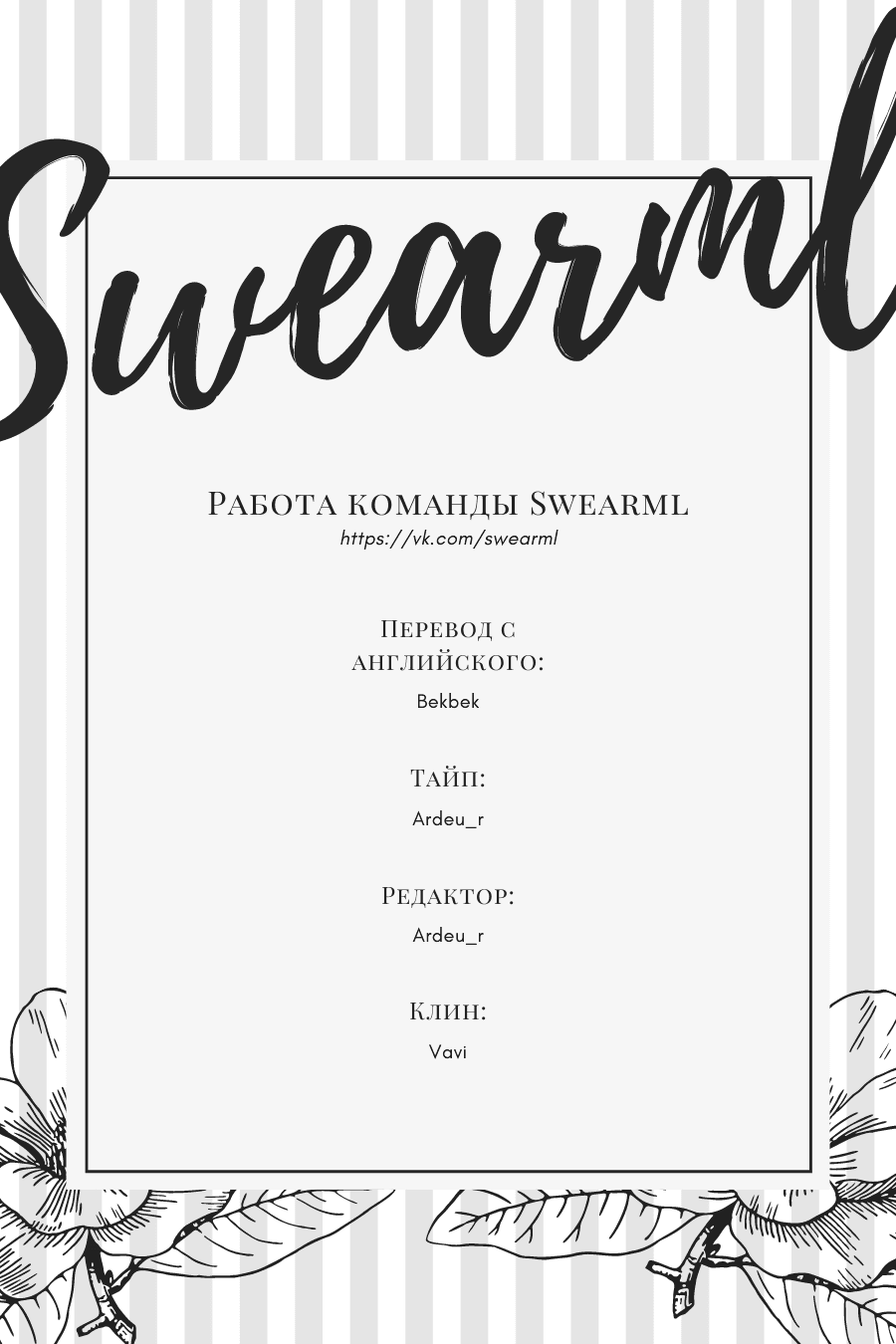 Swearml

Работа команды Swearml
https://vk.com/swearml

Перевод с английского:
Bekbek

Тайп:
Ardeu_r

Редактор:
Ardeu_r

Клин:
Vavi